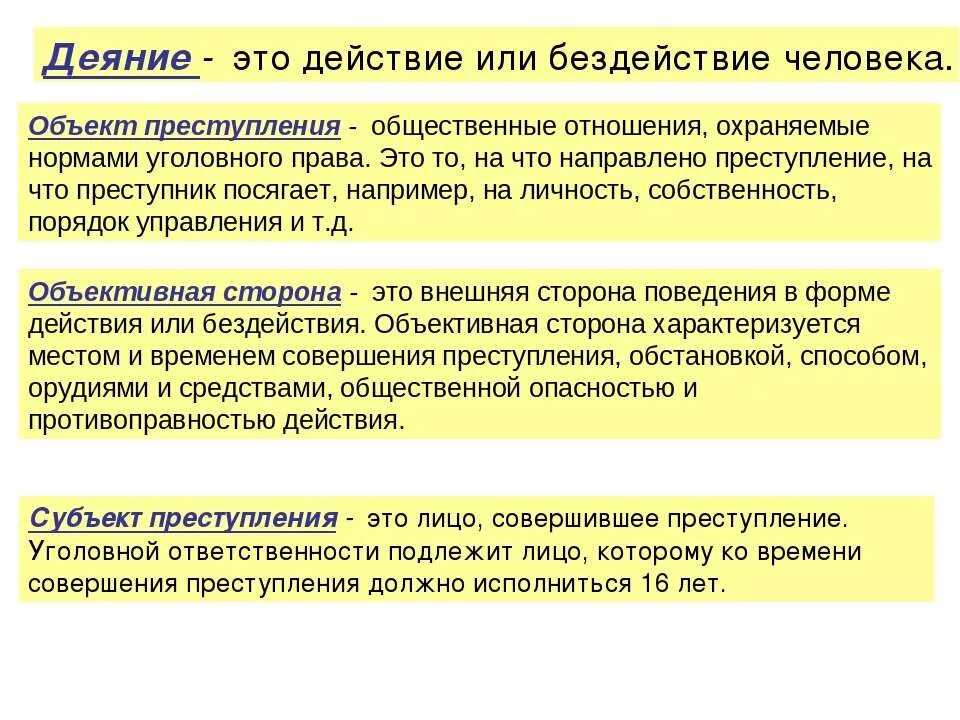 Деяние - это действие или бездействие человека.

Объект преступления - общественные отношения, охраняемые нормами уголовного права. Это то, на что направлено преступление, на что преступник посягает, например, на личность, собственность, порядок управления и т.д.

Объективная сторона - это внешняя сторона поведения в форме действия или бездействия. Объективная сторона характеризуется местом и временем совершения преступления, обстановкой, способом, орудиями и средствами, общественной опасностью и противоправностью действия.

Субъект преступления - это лицо, совершившее преступление. Уголовной ответственности подлежит лицо, которому ко времени совершения преступления должно исполниться 16 лет.